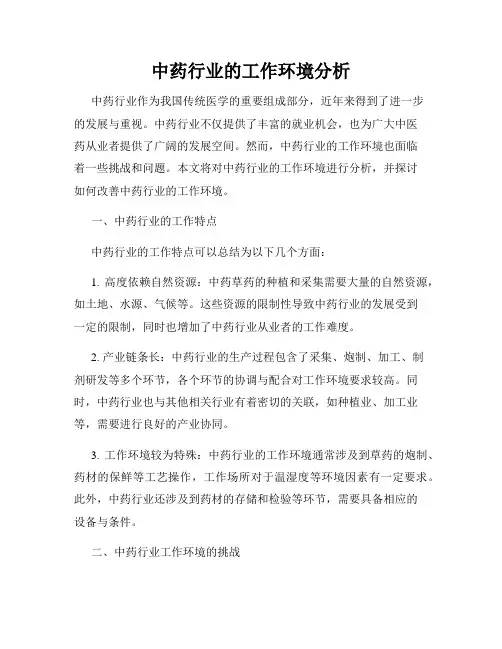 中药行业的工作环境分析

中药行业作为我国传统医学的重要组成部分，近年来得到了进一步的发展与重视。中药行业不仅提供了丰富的就业机会，也为广大中医药从业者提供了广阔的发展空间。然而，中药行业的工作环境也面临着一些挑战和问题。本文将对中药行业的工作环境进行分析，并探讨如何改善中药行业的工作环境。

一、中药行业的工作特点

中药行业的工作特点可以总结为以下几个方面：

1. 高度依赖自然资源：中药草药的种植和采集需要大量的自然资源，如土地、水源、气候等。这些资源的限制性导致中药行业的发展受到一定的限制，同时也增加了中药行业从业者的工作难度。

2. 产业链条长：中药行业的生产过程包含了采集、炮制、加工、制剂研发等多个环节，各个环节的协调与配合对工作环境要求较高。同时，中药行业也与其他相关行业有着密切的关联，如种植业、加工业等，需要进行良好的产业协同。

3. 工作环境较为特殊：中药行业的工作环境通常涉及到草药的炮制、药材的保鲜等工艺操作，工作场所对于温湿度等环境因素有一定要求。此外，中药行业还涉及到药材的存储和检验等环节，需要具备相应的设备与条件。

二、中药行业工作环境的挑战